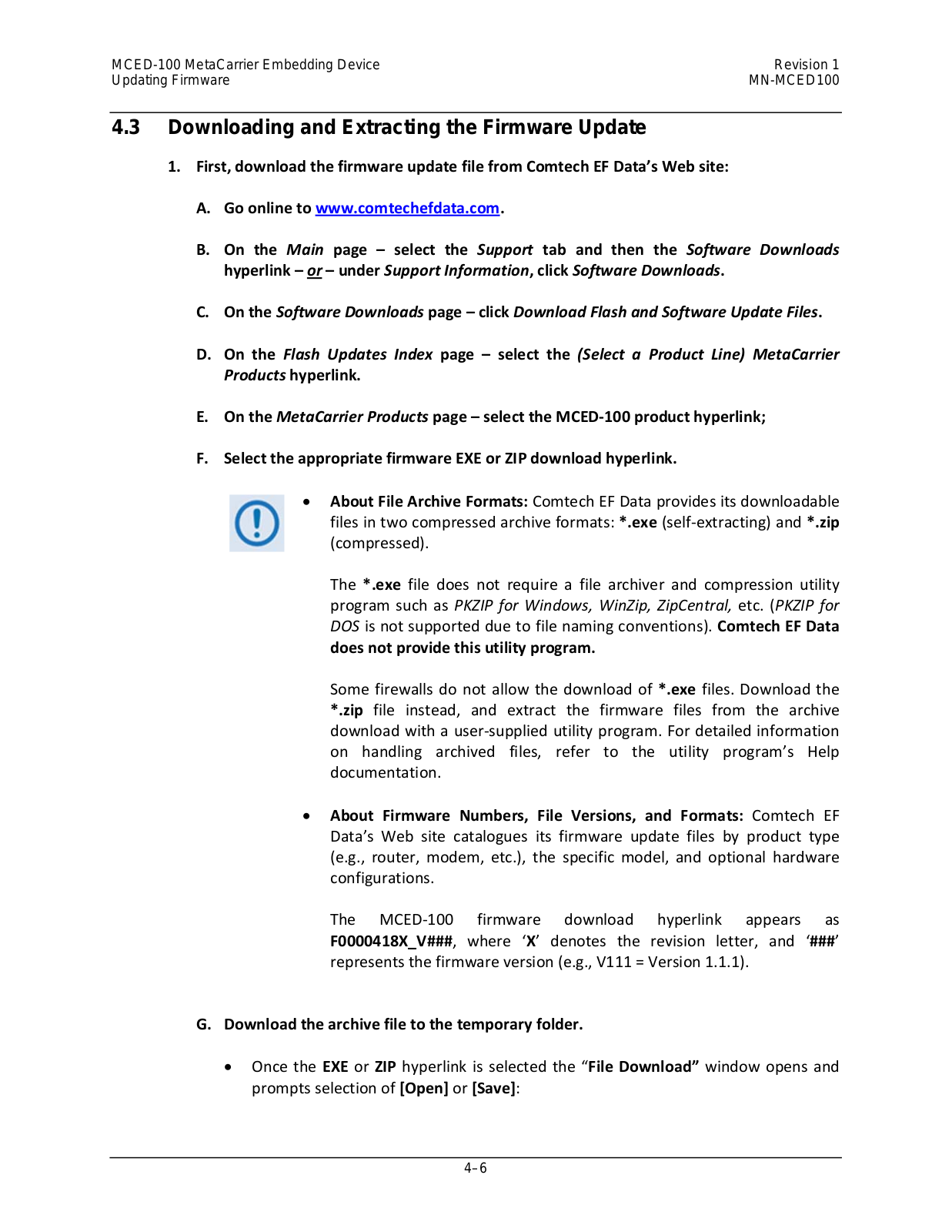 MCED-100 MetaCarrier Embedding Device
Updating Firmware

Revision 1
MN-MCED100

4.3 Downloading and Extracting the Firmware Update

1. First, download the firmware update file from Comtech EF Data's Web site:

A. Go online to www.comtechefdata.com.

B. On the Main page – select the Support tab and then the Software Downloads hyperlink – or – under Support Information, click Software Downloads.

C. On the Software Downloads page – click Download Flash and Software Update Files.

D. On the Flash Updates Index page – select the (Select a Product Line) MetaCarrier Products hyperlink.

E. On the MetaCarrier Products page – select the MCED-100 product hyperlink;

F. Select the appropriate firmware EXE or ZIP download hyperlink.

• About File Archive Formats: Comtech EF Data provides its downloadable files in two compressed archive formats: *.exe (self-extracting) and *.zip (compressed).

The *.exe file does not require a file archiver and compression utility program such as PKZIP for Windows, WinZip, ZipCentral, etc. (PKZIP for DOS is not supported due to file naming conventions). Comtech EF Data does not provide this utility program.

Some firewalls do not allow the download of *.exe files. Download the *.zip file instead, and extract the firmware files from the archive download with a user-supplied utility program. For detailed information on handling archived files, refer to the utility program's Help documentation.

• About Firmware Numbers, File Versions, and Formats: Comtech EF Data's Web site catalogues its firmware update files by product type (e.g., router, modem, etc.), the specific model, and optional hardware configurations.

The MCED-100 firmware download hyperlink appears as F0000418X_V###, where 'X' denotes the revision letter, and '###' represents the firmware version (e.g., V111 = Version 1.1.1).

G. Download the archive file to the temporary folder.

• Once the EXE or ZIP hyperlink is selected the "File Download" window opens and prompts selection of [Open] or [Save]:

4–6